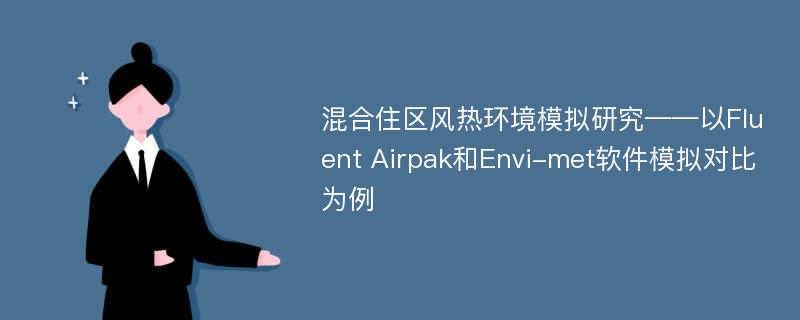 混合住区风热环境模拟研究——以Fluent Airpak和Envi-met软件模拟对比为例